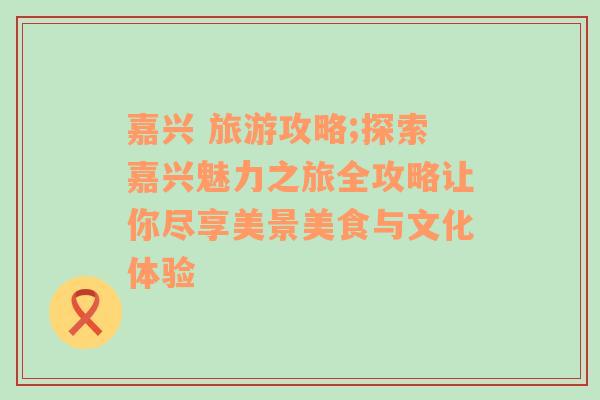 嘉兴 旅游攻略;探索嘉兴魅力之旅全攻略让你尽享美景美食与文化体验